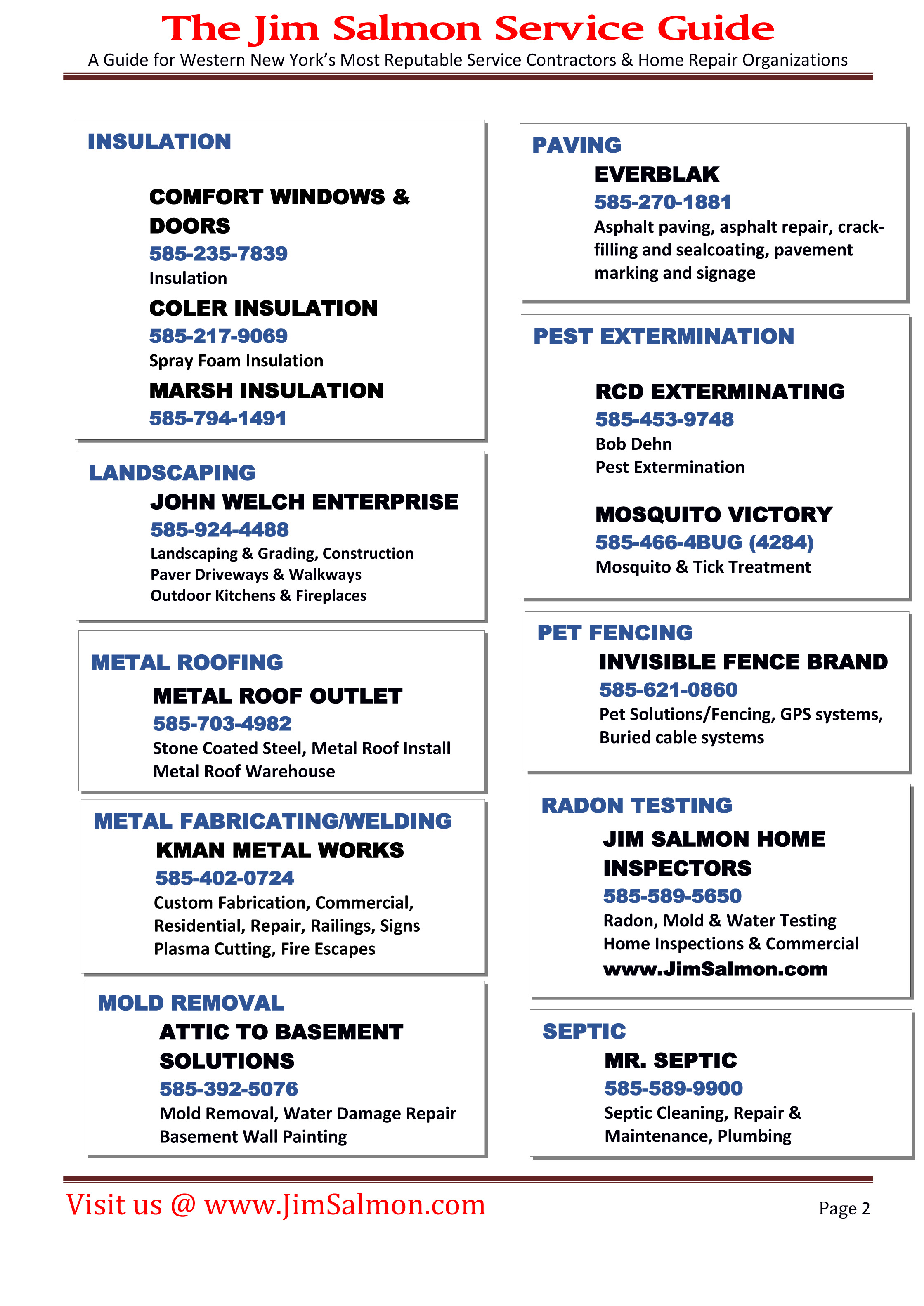 The Jim Salmon Service Guide

A Guide for Western New York's Most Reputable Service Contractors & Home Repair Organizations

INSULATION

COMFORT WINDOWS & DOORS
585-235-7839
Insulation

COLER INSULATION
585-217-9069
Spray Foam Insulation

MARSH INSULATION
585-794-1491

LANDSCAPING

JOHN WELCH ENTERPRISE
585-924-4488
Landscaping & Grading, Construction
Paver Driveways & Walkways
Outdoor Kitchens & Fireplaces

METAL ROOFING

METAL ROOF OUTLET
585-703-4982
Stone Coated Steel, Metal Roof Install
Metal Roof Warehouse

METAL FABRICATING/WELDING

KMAN METAL WORKS
585-402-0724
Custom Fabrication, Commercial, Residential, Repair, Railings, Signs
Plasma Cutting, Fire Escapes

MOLD REMOVAL

ATTIC TO BASEMENT SOLUTIONS
585-392-5076
Mold Removal, Water Damage Repair
Basement Wall Painting

PAVING

EVERBLAK
585-270-1881
Asphalt paving, asphalt repair, crack-filling and sealcoating, pavement marking and signage

PEST EXTERMINATION

RCD EXTERMINATING
585-453-9748
Bob Dehn
Pest Extermination

MOSQUITO VICTORY
585-466-4BUG (4284)
Mosquito & Tick Treatment

PET FENCING

INVISIBLE FENCE BRAND
585-621-0860
Pet Solutions/Fencing, GPS systems, Buried cable systems

RADON TESTING

JIM SALMON HOME INSPECTORS
585-589-5650
Radon, Mold & Water Testing
Home Inspections & Commercial
www.JimSalmon.com

SEPTIC

MR. SEPTIC
585-589-9900
Septic Cleaning, Repair & Maintenance, Plumbing

Visit us @ www.JimSalmon.com

Page 2